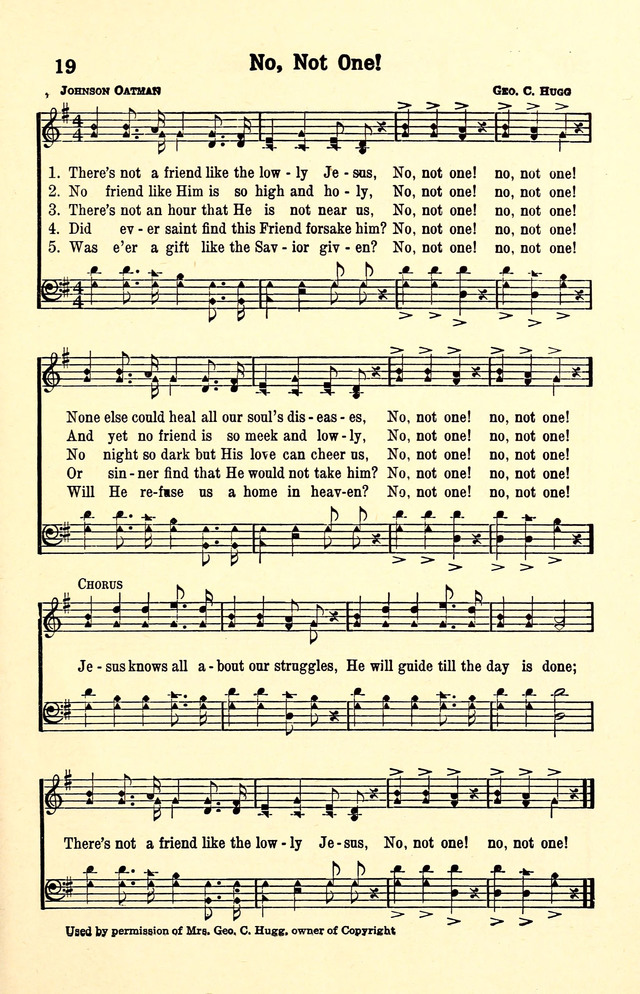 19

No, Not One!

Johnson Oatman

Geo. C. Hugg

1. There's not a friend like the low - ly Je - sus, No, not one! no, not one!
2. No friend like Him is so high and ho - ly, No, not one! no, not one!
3. There's not an hour that He is not near us, No, not one! no, not one!
4. Did ev - er saint find this Friend forsake him? No, not one! no, not one!
5. Was e'er a gift like the Sav - ior giv - en? No, not one! no, not one!

None else could heal all our soul's dis - eas - es, No, not one! no, not one!
And yet no friend is so meek and low - ly, No, not one! no, not one!
No night so dark but His love can cheer us, No, not one! no, not one!
Or sin - ner find that He would not take him? No, not one! no, not one!
Will He re - fuse us a home in heav - en? No, not one! no, not one!

Chorus

Je - sus knows all a - bout our struggles, He will guide till the day is done;

There's not a friend like the low - ly Je - sus, No, not one! no, not one!

Used by permission of Mrs. Geo. C. Hugg, owner of Copyright